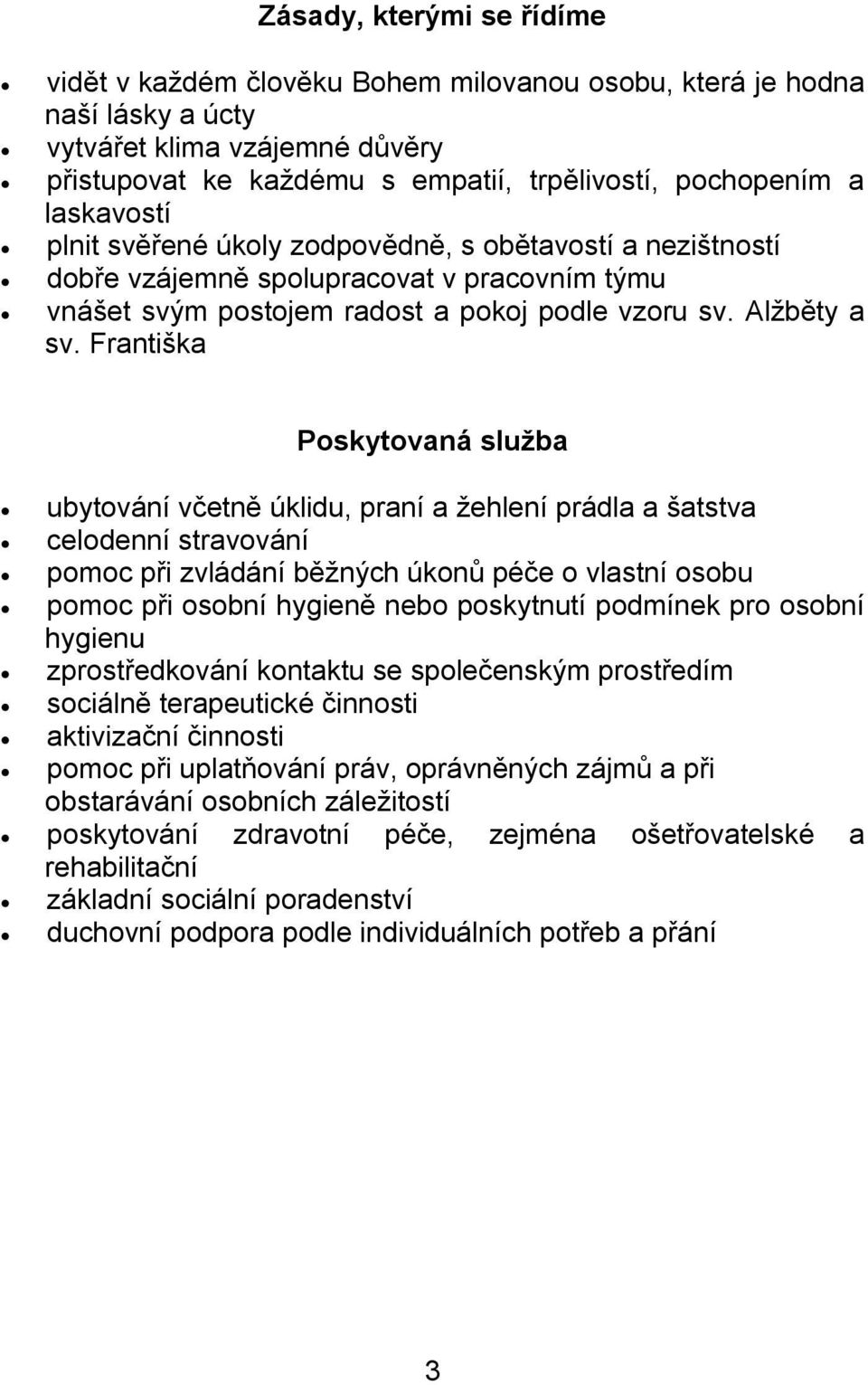 Zásady, kterými se řídíme

- vidět v každém člověku Bohem milovanou osobu, která je hodna naší lásky a úcty
- vytvářet klima vzájemné důvěry
- přistupovat ke každému s empatií, trpělivostí, pochopením a laskavostí
- plnit svěřené úkoly zodpovědně, s obětavostí a nezištností
- dobře vzájemně spolupracovat v pracovním týmu
- vnášet svým postojem radost a pokoj podle vzoru sv. Alžběty a sv. Františka

Poskytovaná služba

- ubytování včetně úklidu, praní a žehlení prádla a šatstva
- celodenní stravování
- pomoc při zvládání běžných úkonů péče o vlastní osobu
- pomoc při osobní hygieně nebo poskytnutí podmínek pro osobní hygienu
- zprostředkování kontaktu se společenským prostředím
- sociálně terapeutické činnosti
- aktivizační činnosti
- pomoc při uplatňování práv, oprávněných zájmů a při obstarávání osobních záležitostí
- poskytování zdravotní péče, zejména ošetřovatelské a rehabilitační
- základní sociální poradenství
- duchovní podpora podle individuálních potřeb a přání

3